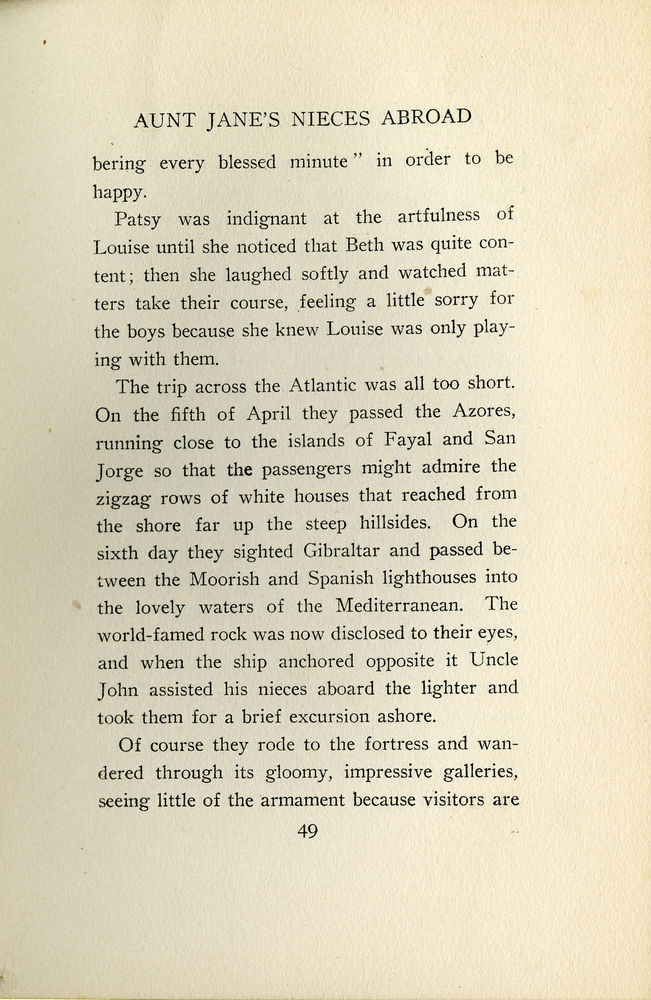 AUNT JANE'S NIECES ABROAD

bering every blessed minute" in order to be happy.

Patsy was indignant at the artfulness of Louise until she noticed that Beth was quite content; then she laughed softly and watched matters take their course, feeling a little sorry for the boys because she knew Louise was only playing with them.

The trip across the Atlantic was all too short. On the fifth of April they passed the Azores, running close to the islands of Fayal and San Jorge so that the passengers might admire the zigzag rows of white houses that reached from the shore far up the steep hillsides. On the sixth day they sighted Gibraltar and passed between the Moorish and Spanish lighthouses into the lovely waters of the Mediterranean. The world-famed rock was now disclosed to their eyes, and when the ship anchored opposite it Uncle John assisted his nieces aboard the lighter and took them for a brief excursion ashore.

Of course they rode to the fortress and wandered through its gloomy, impressive galleries, seeing little of the armament because visitors are

49